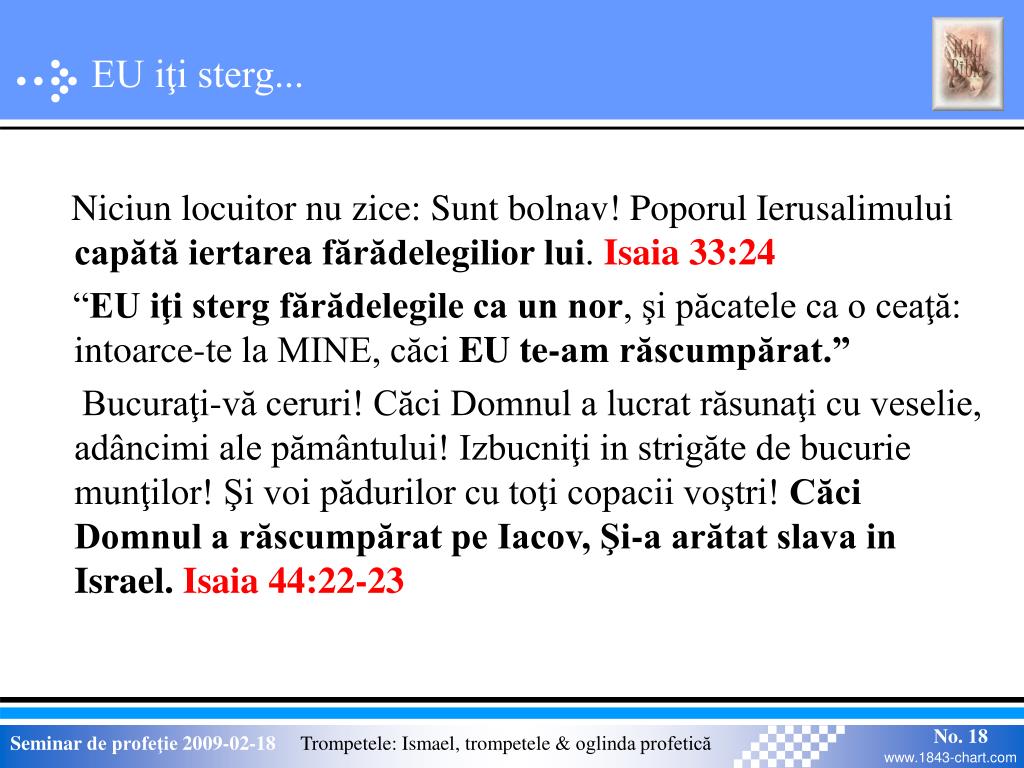 EU iţi sterg...

Holy Bible

Niciun locuitor nu zice: Sunt bolnav! Poporul Ierusalimului capătă iertarea fărădelegilior lui. Isaia 33:24

“EU iţi sterg fărădelegile ca un nor, şi păcatele ca o ceaţă: intoarce-te la MINE, căci EU te-am răscumpărat.”

Bucuraţi-vă ceruri! Căci Domnul a lucrat răsunaţi cu veselie, adâncimi ale pământului! Izbucniţi in strigăte de bucurie munţilor! Şi voi pădurilor cu toţi copacii voştri! Căci Domnul a răscumpărat pe Iacov, Şi-a arătat slava in Israel. Isaia 44:22-23

Seminar de profeţie 2009-02-18 Trompetele: Ismael, trompetele & oglinda profetică No. 18 www.1843-chart.com